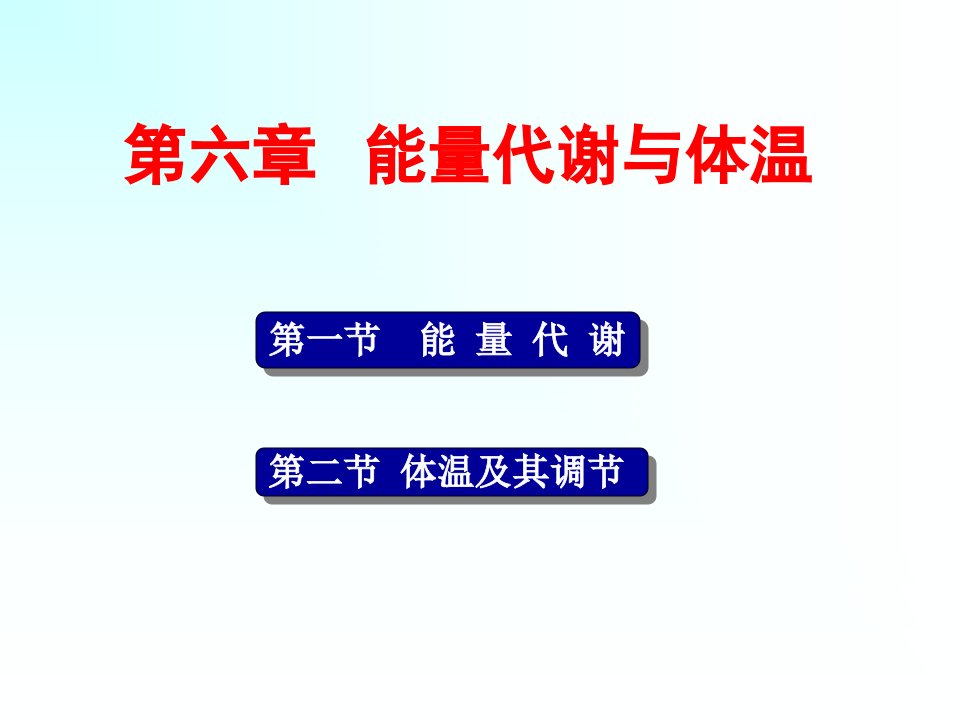 第六章　能量代谢与体温

第一节　能 量 代 谢

第二节 体温及其调节